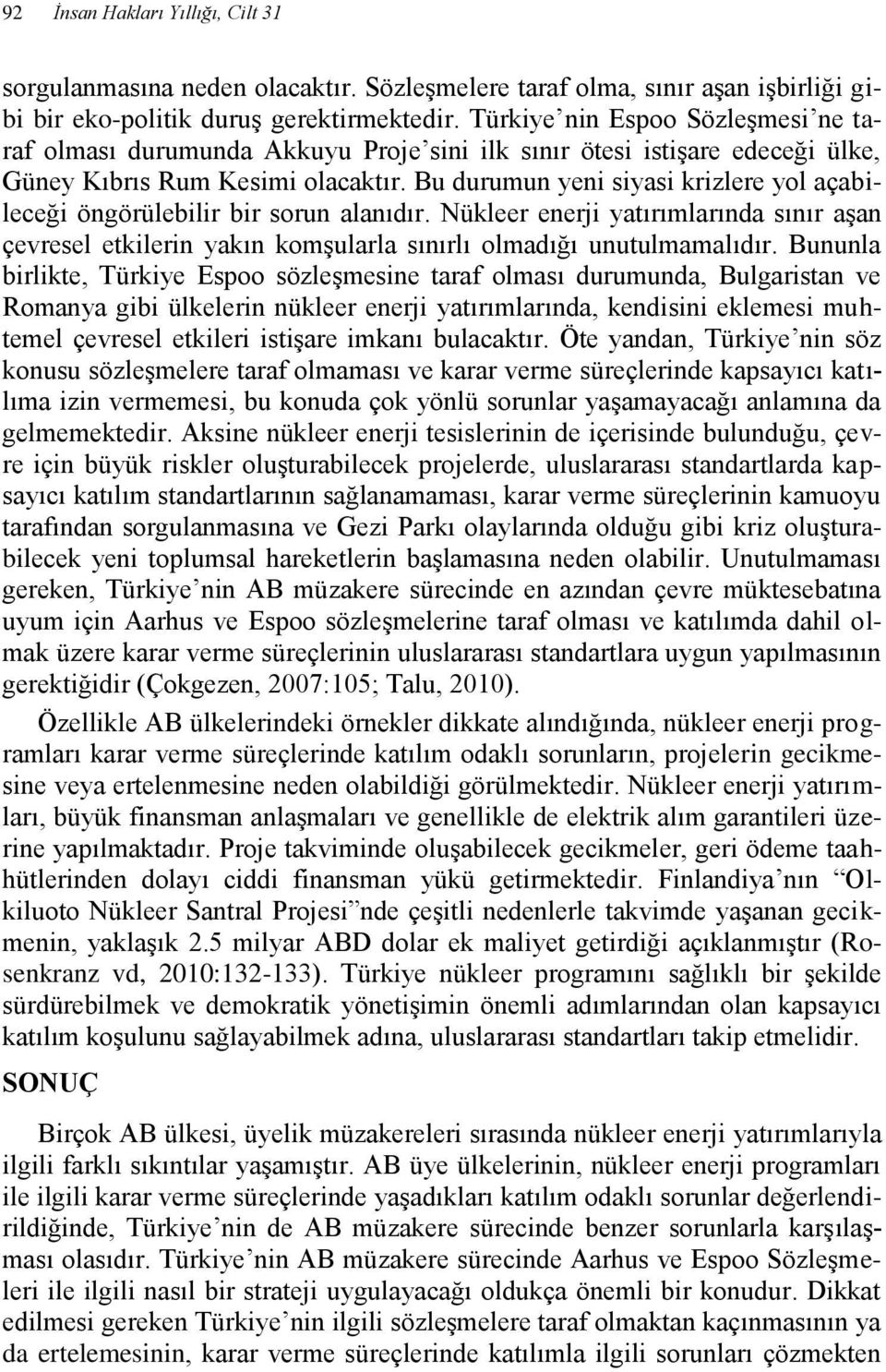 92 İnsan Hakları Yıllığı, Cilt 31

sorgulanmasına neden olacaktır. Sözleşmelere taraf olma, sınır aşan işbirliği gibi bir eko-politik duruş gerektirmektedir. Türkiye'nin Espoo Sözleşmesi'ne taraf olması durumunda Akkuyu Proje'sini ilk sınır ötesi istişare edeceği ülke, Güney Kıbrıs Rum Kesimi olacaktır. Bu durumun yeni siyasi krizlere yol açabileceği öngörülebilir bir sorun alanıdır. Nükleer enerji yatırımlarında sınır aşan çevresel etkilerin yakın komşularla sınırlı olmadığı unutulmamalıdır. Bununla birlikte, Türkiye Espoo sözleşmesine taraf olması durumunda, Bulgaristan ve Romanya gibi ülkelerin nükleer enerji yatırımlarında, kendisini eklemesi muhtemel çevresel etkileri istişare imkanı bulacaktır. Öte yandan, Türkiye'nin söz konusu sözleşmelere taraf olmaması ve karar verme süreçlerinde kapsayıcı katılıma izin vermemesi, bu konuda çok yönlü sorunlar yaşamayacağı anlamına da gelmemektedir. Aksine nükleer enerji tesislerinin de içerisinde bulunduğu, çevre için büyük riskler oluşturabilecek projelerde, uluslararası standartlarda kapsayıcı katılım standartlarının sağlanamaması, karar verme süreçlerinin kamuoyu tarafından sorgulanmasına ve Gezi Parkı olaylarında olduğu gibi kriz oluşturabilecek yeni toplumsal hareketlerin başlamasına neden olabilir. Unutulmaması gereken, Türkiye'nin AB müzakere sürecinde en azından çevre müktesebatına uyum için Aarhus ve Espoo sözleşmelerine taraf olması ve katılımda dahil olmak üzere karar verme süreçlerinin uluslararası standartlara uygun yapılmasının gerektiğidir (Çokgezen, 2007:105; Talu, 2010).

Özellikle AB ülkelerindeki örnekler dikkate alındığında, nükleer enerji programları karar verme süreçlerinde katılım odaklı sorunların, projelerin gecikmesine veya ertelenmesine neden olabildiği görülmektedir. Nükleer enerji yatırımları, büyük finansman anlaşmaları ve genellikle de elektrik alım garantileri üzerine yapılmaktadır. Proje takviminde oluşabilecek gecikmeler, geri ödeme taahhütlerinden dolayı ciddi finansman yükü getirmektedir. Finlandiya'nın "Olkiluoto Nükleer Santral Projesi"nde çeşitli nedenlerle takvimde yaşanan gecikmenin, yaklaşık 2.5 milyar ABD dolar ek maliyet getirdiği açıklanmıştır (Rosenkranz vd, 2010:132-133). Türkiye nükleer programını sağlıklı bir şekilde sürdürebilmek ve demokratik yönetişimin önemli adımlarından olan kapsayıcı katılım koşulunu sağlayabilmek adına, uluslararası standartları takip etmelidir.

SONUÇ

Birçok AB ülkesi, üyelik müzakereleri sırasında nükleer enerji yatırımlarıyla ilgili farklı sıkıntılar yaşamıştır. AB üye ülkelerinin, nükleer enerji programları ile ilgili karar verme süreçlerinde yaşadıkları katılım odaklı sorunlar değerlendirildiğinde, Türkiye'nin de AB müzakere sürecinde benzer sorunlarla karşılaşması olasıdır. Türkiye'nin AB müzakere sürecinde Aarhus ve Espoo Sözleşmeleri ile ilgili nasıl bir strateji uygulayacağı oldukça önemli bir konudur. Dikkat edilmesi gereken Türkiye'nin ilgili sözleşmelere taraf olmaktan kaçınmasının ya da ertelemesinin, karar verme süreçlerinde katılımla ilgili sorunları çözmekten